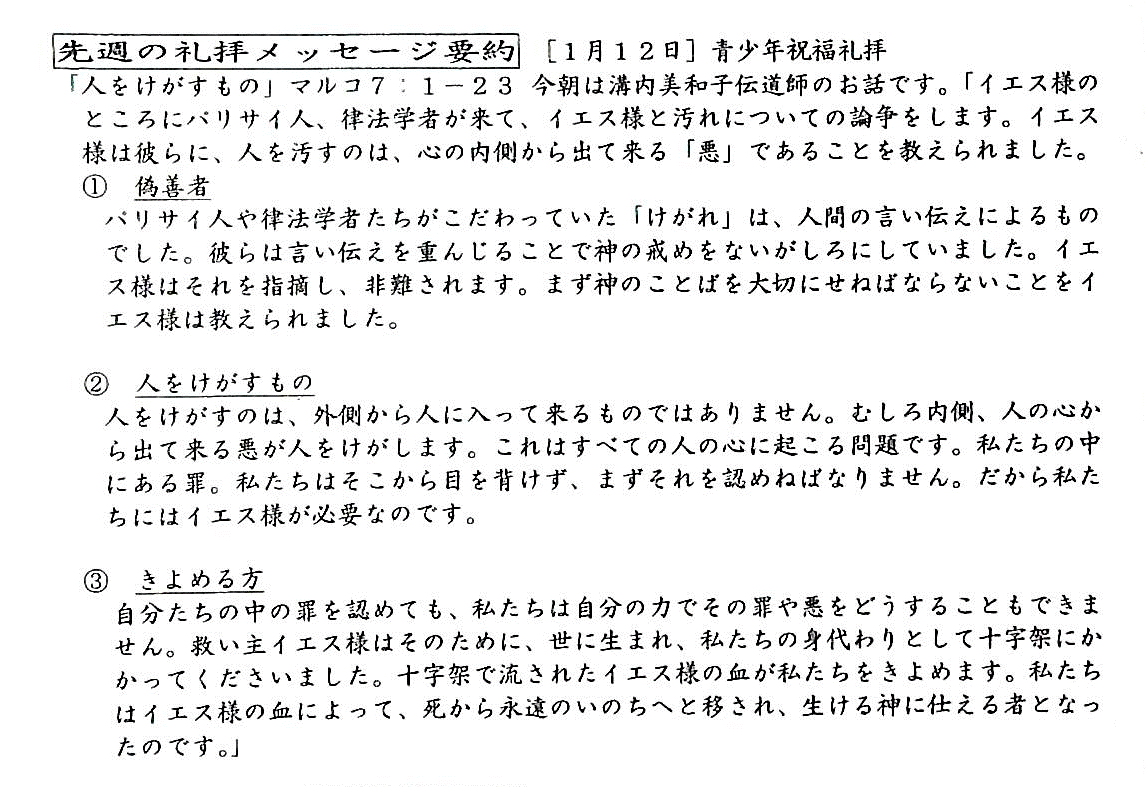 先週の礼拝メッセージ要約 ［1月12日］青少年祝福礼拝

「人をけがすもの」マルコ7：1－23 今朝は溝内美和子伝道師のお話です。「イエス様のところにパリサイ人、律法学者が来て、イエス様と汚れについての論争をします。イエス様は彼らに、人を汚すのは、心の内側から出て来る「悪」であることを教えられました。

① 偽善者
パリサイ人や律法学者たちがこだわっていた「けがれ」は、人間の言い伝えによるものでした。彼らは言い伝えを重んじることで神の戒めをないがしろにしていました。イエス様はそれを指摘し、非難されます。まず神のことばを大切にせねばならないことをイエス様は教えられました。

② 人をけがすもの
人をけがすのは、外側から人に入って来るものではありません。むしろ内側、人の心から出て来る悪が人をけがします。これはすべての人の心に起こる問題です。私たちの中にある罪。私たちはそこから目を背けず、まずそれを認めねばなりません。だから私たちにはイエス様が必要なのです。

③ きよめる方
自分たちの中の罪を認めても、私たちは自分の力でその罪や悪をどうすることもできません。救い主イエス様はそのために、世に生まれ、私たちの身代わりとして十字架にかかってくださいました。十字架で流されたイエス様の血が私たちをきよめます。私たちはイエス様の血によって、死から永遠のいのちへと移され、生ける神に仕える者となったのです。」